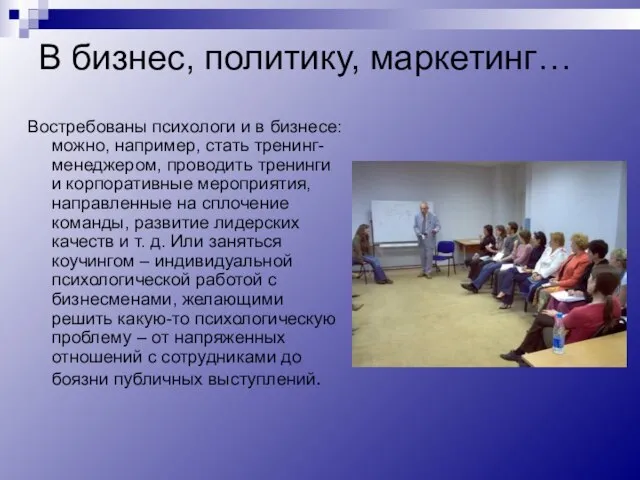 В бизнес, политику, маркетинг…

Востребованы психологи и в бизнесе: можно, например, стать тренинг-менеджером, проводить тренинги и корпоративные мероприятия, направленные на сплочение команды, развитие лидерских качеств и т. д. Или заняться коучингом – индивидуальной психологической работой с бизнесменами, желающими решить какую-то психологическую проблему – от напряженных отношений с сотрудниками до боязни публичных выступлений.